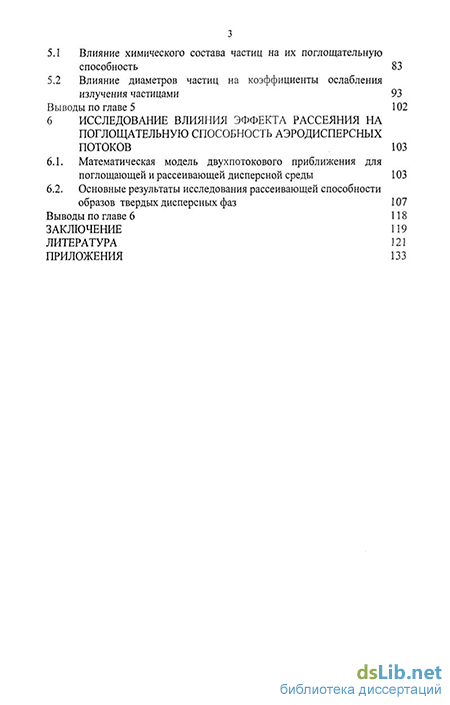 3

5.1 Влияние химического состава частиц на их поглощательную способность 83

5.2 Влияние диаметров частиц на коэффициенты ослабления излучения частицами 93

Выводы по главе 5 102

6 ИССЛЕДОВАНИЕ ВЛИЯНИЯ ЭФФЕКТА РАССЕЯНИЯ НА ПОГЛОЩАТЕЛЬНУЮ СПОСОБНОСТЬ АЭРОДИСПЕРСНЫХ ПОТОКОВ 103

6.1. Математическая модель двухпотокового приближения для поглощающей и рассеивающей дисперсной среды 103

6.2. Основные результаты исследования рассеивающей способности образов твердых дисперсных фаз 107

Выводы по главе 6 118

ЗАКЛЮЧЕНИЕ 119

ЛИТЕРАТУРА 121

ПРИЛОЖЕНИЯ 133

dsLib.net
библиотека диссертаций